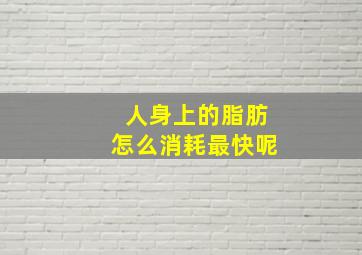 人身上的脂肪
怎么消耗最快呢